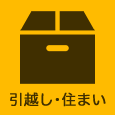 引越し・住まい